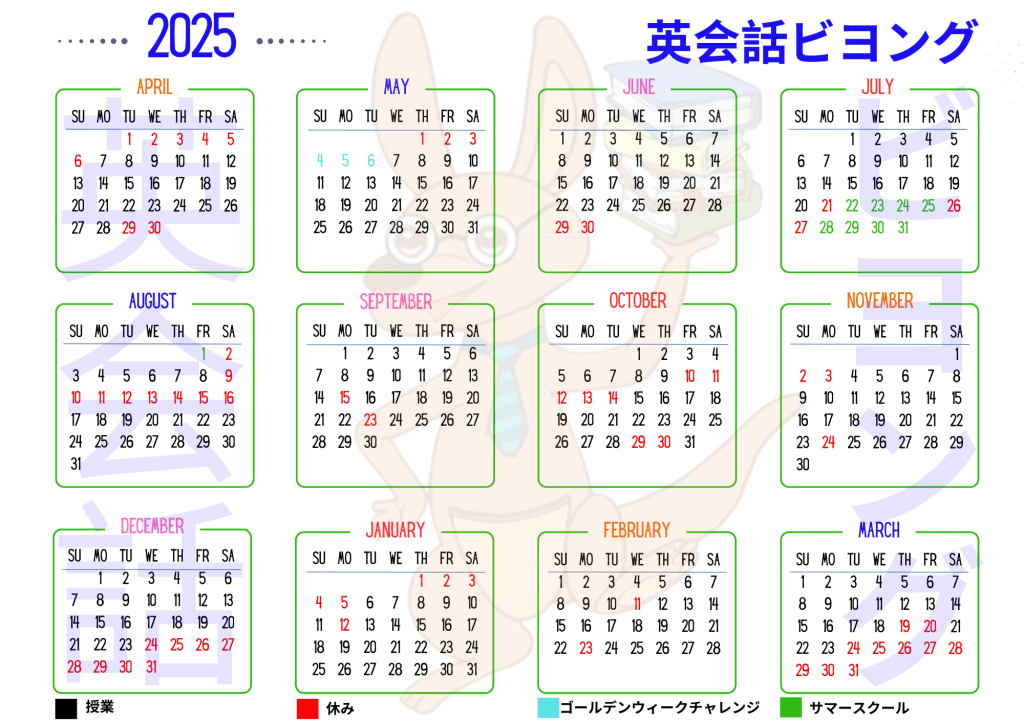 2025

英会話ビヨング

APRIL
| SU | MO | TU | WE | TH | FR | SA |
|---|---|---|---|---|---|---|
| | | 1 | 2 | 3 | 4 | 5 |
| 6 | 7 | 8 | 9 | 10 | 11 | 12 |
| 13 | 14 | 15 | 16 | 17 | 18 | 19 |
| 20 | 21 | 22 | 23 | 24 | 25 | 26 |
| 27 | 28 | 29 | 30 | | | |

MAY
| SU | MO | TU | WE | TH | FR | SA |
|---|---|---|---|---|---|---|
| | | | | 1 | 2 | 3 |
| 4 | 5 | 6 | 7 | 8 | 9 | 10 |
| 11 | 12 | 13 | 14 | 15 | 16 | 17 |
| 18 | 19 | 20 | 21 | 22 | 23 | 24 |
| 25 | 26 | 27 | 28 | 29 | 30 | 31 |

JUNE
| SU | MO | TU | WE | TH | FR | SA |
|---|---|---|---|---|---|---|
| 1 | 2 | 3 | 4 | 5 | 6 | 7 |
| 8 | 9 | 10 | 11 | 12 | 13 | 14 |
| 15 | 16 | 17 | 18 | 19 | 20 | 21 |
| 22 | 23 | 24 | 25 | 26 | 27 | 28 |
| 29 | 30 | | | | | |

JULY
| SU | MO | TU | WE | TH | FR | SA |
|---|---|---|---|---|---|---|
| | | 1 | 2 | 3 | 4 | 5 |
| 6 | 7 | 8 | 9 | 10 | 11 | 12 |
| 13 | 14 | 15 | 16 | 17 | 18 | 19 |
| 20 | 21 | 22 | 23 | 24 | 25 | 26 |
| 27 | 28 | 29 | 30 | 31 | | |

AUGUST
| SU | MO | TU | WE | TH | FR | SA |
|---|---|---|---|---|---|---|
| | | | | | 1 | 2 |
| 3 | 4 | 5 | 6 | 7 | 8 | 9 |
| 10 | 11 | 12 | 13 | 14 | 15 | 16 |
| 17 | 18 | 19 | 20 | 21 | 22 | 23 |
| 24 | 25 | 26 | 27 | 28 | 29 | 30 |
| 31 | | | | | | |

SEPTEMBER
| SU | MO | TU | WE | TH | FR | SA |
|---|---|---|---|---|---|---|
| | 1 | 2 | 3 | 4 | 5 | 6 |
| 7 | 8 | 9 | 10 | 11 | 12 | 13 |
| 14 | 15 | 16 | 17 | 18 | 19 | 20 |
| 21 | 22 | 23 | 24 | 25 | 26 | 27 |
| 28 | 29 | 30 | | | | |

OCTOBER
| SU | MO | TU | WE | TH | FR | SA |
|---|---|---|---|---|---|---|
| | | | 1 | 2 | 3 | 4 |
| 5 | 6 | 7 | 8 | 9 | 10 | 11 |
| 12 | 13 | 14 | 15 | 16 | 17 | 18 |
| 19 | 20 | 21 | 22 | 23 | 24 | 25 |
| 26 | 27 | 28 | 29 | 30 | 31 | |

NOVEMBER
| SU | MO | TU | WE | TH | FR | SA |
|---|---|---|---|---|---|---|
| | | | | | | 1 |
| 2 | 3 | 4 | 5 | 6 | 7 | 8 |
| 9 | 10 | 11 | 12 | 13 | 14 | 15 |
| 16 | 17 | 18 | 19 | 20 | 21 | 22 |
| 23 | 24 | 25 | 26 | 27 | 28 | 29 |
| 30 | | | | | | |

DECEMBER
| SU | MO | TU | WE | TH | FR | SA |
|---|---|---|---|---|---|---|
| | 1 | 2 | 3 | 4 | 5 | 6 |
| 7 | 8 | 9 | 10 | 11 | 12 | 13 |
| 14 | 15 | 16 | 17 | 18 | 19 | 20 |
| 21 | 22 | 23 | 24 | 25 | 26 | 27 |
| 28 | 29 | 30 | 31 | | | |

JANUARY
| SU | MO | TU | WE | TH | FR | SA |
|---|---|---|---|---|---|---|
| | | | | 1 | 2 | 3 |
| 4 | 5 | 6 | 7 | 8 | 9 | 10 |
| 11 | 12 | 13 | 14 | 15 | 16 | 17 |
| 18 | 19 | 20 | 21 | 22 | 23 | 24 |
| 25 | 26 | 27 | 28 | 29 | 30 | 31 |

FEBRUARY
| SU | MO | TU | WE | TH | FR | SA |
|---|---|---|---|---|---|---|
| 1 | 2 | 3 | 4 | 5 | 6 | 7 |
| 8 | 9 | 10 | 11 | 12 | 13 | 14 |
| 15 | 16 | 17 | 18 | 19 | 20 | 21 |
| 22 | 23 | 24 | 25 | 26 | 27 | 28 |

MARCH
| SU | MO | TU | WE | TH | FR | SA |
|---|---|---|---|---|---|---|
| 1 | 2 | 3 | 4 | 5 | 6 | 7 |
| 8 | 9 | 10 | 11 | 12 | 13 | 14 |
| 15 | 16 | 17 | 18 | 19 | 20 | 21 |
| 22 | 23 | 24 | 25 | 26 | 27 | 28 |
| 29 | 30 | 31 | | | | |

授業
休み
ゴールデンウィークチャレンジ
サマースクール